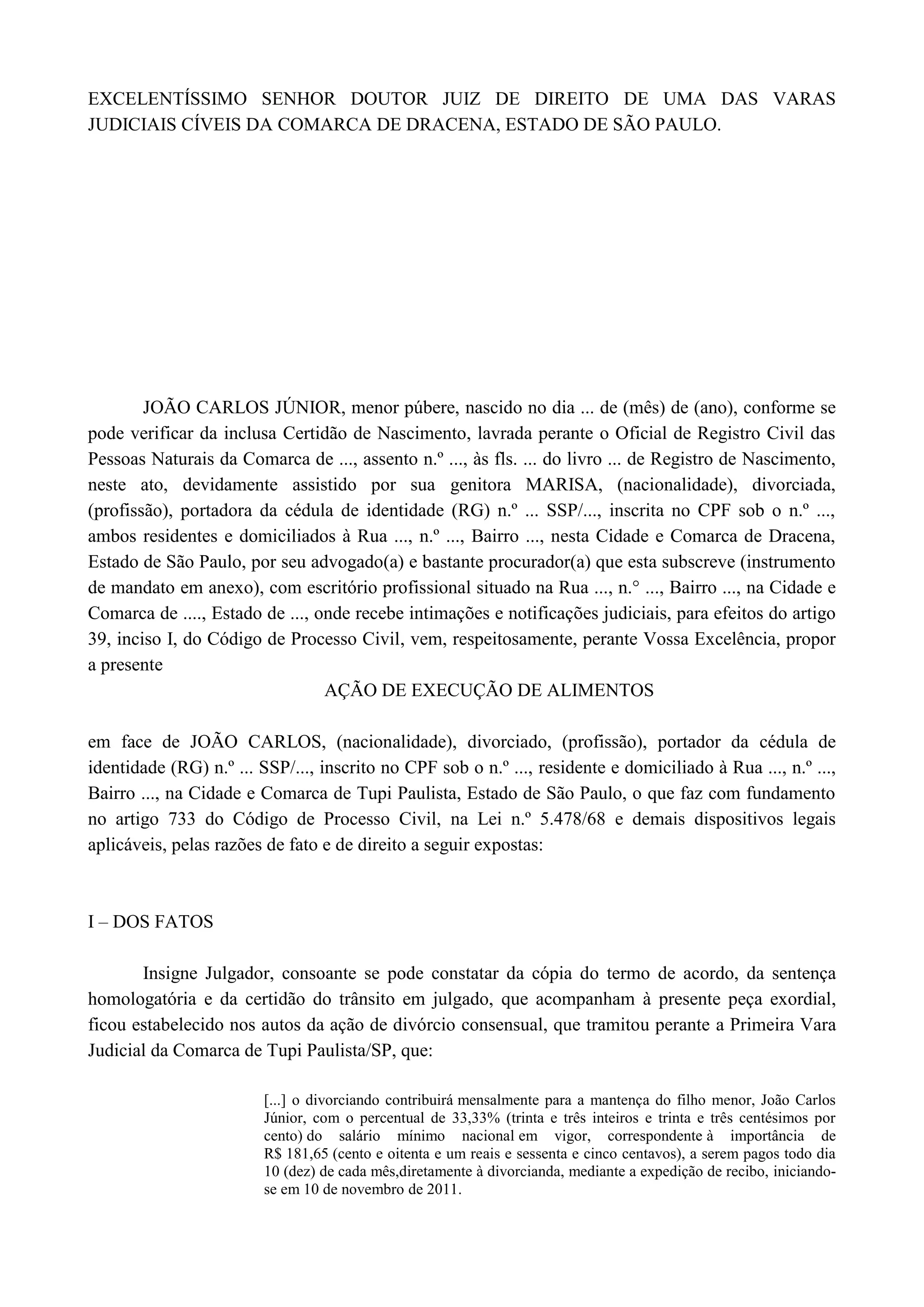 EXCELENTÍSSIMO SENHOR DOUTOR JUIZ DE DIREITO DE UMA DAS VARAS JUDICIAIS CÍVEIS DA COMARCA DE DRACENA, ESTADO DE SÃO PAULO.

JOÃO CARLOS JÚNIOR, menor púbere, nascido no dia ... de (mês) de (ano), conforme se pode verificar da inclusa Certidão de Nascimento, lavrada perante o Oficial de Registro Civil das Pessoas Naturais da Comarca de ..., assento n.º ..., às fls. ... do livro ... de Registro de Nascimento, neste ato, devidamente assistido por sua genitora MARISA, (nacionalidade), divorciada, (profissão), portadora da cédula de identidade (RG) n.º ... SSP/..., inscrita no CPF sob o n.º ..., ambos residentes e domiciliados à Rua ..., n.º ..., Bairro ..., nesta Cidade e Comarca de Dracena, Estado de São Paulo, por seu advogado(a) e bastante procurador(a) que esta subscreve (instrumento de mandato em anexo), com escritório profissional situado na Rua ..., n.° ..., Bairro ..., na Cidade e Comarca de ...., Estado de ..., onde recebe intimações e notificações judiciais, para efeitos do artigo 39, inciso I, do Código de Processo Civil, vem, respeitosamente, perante Vossa Excelência, propor a presente

AÇÃO DE EXECUÇÃO DE ALIMENTOS

em face de JOÃO CARLOS, (nacionalidade), divorciado, (profissão), portador da cédula de identidade (RG) n.º ... SSP/..., inscrito no CPF sob o n.º ..., residente e domiciliado à Rua ..., n.º ..., Bairro ..., na Cidade e Comarca de Tupi Paulista, Estado de São Paulo, o que faz com fundamento no artigo 733 do Código de Processo Civil, na Lei n.º 5.478/68 e demais dispositivos legais aplicáveis, pelas razões de fato e de direito a seguir expostas:

I – DOS FATOS

Insigne Julgador, consoante se pode constatar da cópia do termo de acordo, da sentença homologatória e da certidão do trânsito em julgado, que acompanham à presente peça exordial, ficou estabelecido nos autos da ação de divórcio consensual, que tramitou perante a Primeira Vara Judicial da Comarca de Tupi Paulista/SP, que:

[...] o divorciando contribuirá mensalmente para a mantença do filho menor, João Carlos Júnior, com o percentual de 33,33% (trinta e três inteiros e trinta e três centésimos por cento) do salário mínimo nacional em vigor, correspondente à importância de R$ 181,65 (cento e oitenta e um reais e sessenta e cinco centavos), a serem pagos todo dia 10 (dez) de cada mês,diretamente à divorcianda, mediante a expedição de recibo, iniciando-se em 10 de novembro de 2011.